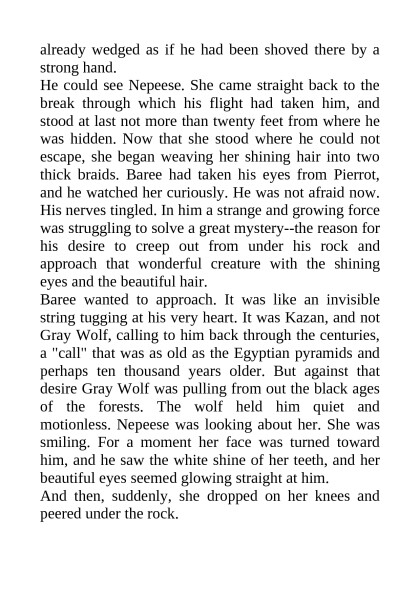 already wedged as if he had been shoved there by a strong hand.
He could see Nepeese. She came straight back to the break through which his flight had taken him, and stood at last not more than twenty feet from where he was hidden. Now that she stood where he could not escape, she began weaving her shining hair into two thick braids. Baree had taken his eyes from Pierrot, and he watched her curiously. He was not afraid now. His nerves tingled. In him a strange and growing force was struggling to solve a great mystery--the reason for his desire to creep out from under his rock and approach that wonderful creature with the shining eyes and the beautiful hair.
Baree wanted to approach. It was like an invisible string tugging at his very heart. It was Kazan, and not Gray Wolf, calling to him back through the centuries, a "call" that was as old as the Egyptian pyramids and perhaps ten thousand years older. But against that desire Gray Wolf was pulling from out the black ages of the forests. The wolf held him quiet and motionless. Nepeese was looking about her. She was smiling. For a moment her face was turned toward him, and he saw the white shine of her teeth, and her beautiful eyes seemed glowing straight at him.
And then, suddenly, she dropped on her knees and peered under the rock.